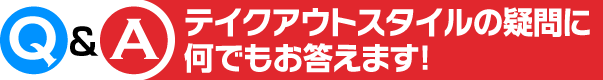 Q&A テイクアウトスタイルの疑問に何でもお答えます!